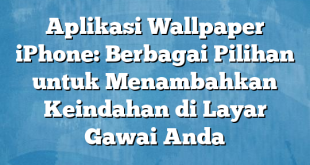 Aplikasi Wallpaper iPhone: Berbagai Pilihan untuk Menambahkan Keindahan di Layar Gawai Anda